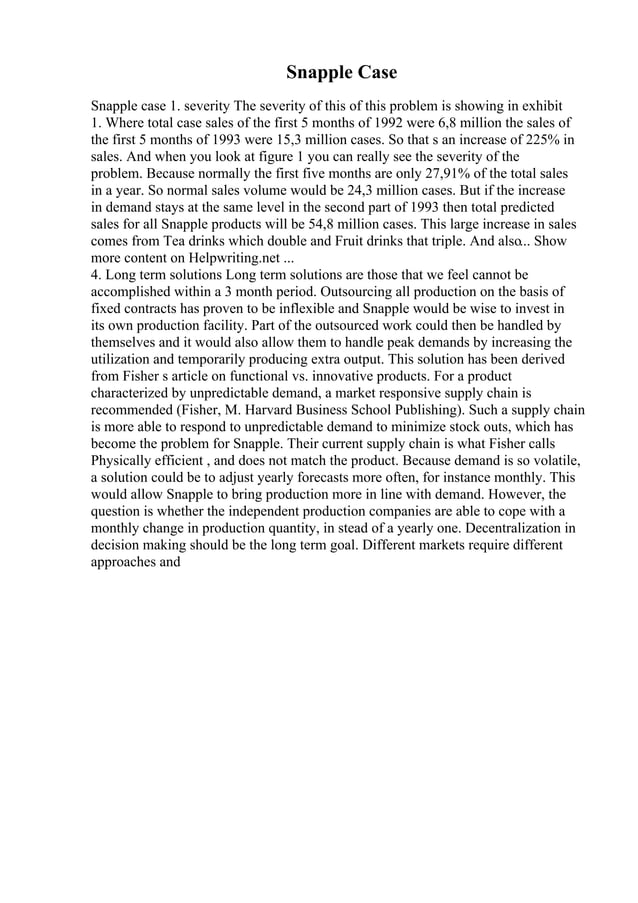 Snapple Case

Snapple case 1. severity The severity of this of this problem is showing in exhibit 1. Where total case sales of the first 5 months of 1992 were 6,8 million the sales of the first 5 months of 1993 were 15,3 million cases. So that s an increase of 225% in sales. And when you look at figure 1 you can really see the severity of the problem. Because normally the first five months are only 27,91% of the total sales in a year. So normal sales volume would be 24,3 million cases. But if the increase in demand stays at the same level in the second part of 1993 then total predicted sales for all Snapple products will be 54,8 million cases. This large increase in sales comes from Tea drinks which double and Fruit drinks that triple. And also.. Show more content on Helpwriting.net ...
4. Long term solutions Long term solutions are those that we feel cannot be accomplished within a 3 month period. Outsourcing all production on the basis of fixed contracts has proven to be inflexible and Snapple would be wise to invest in its own production facility. Part of the outsourced work could then be handled by themselves and it would also allow them to handle peak demands by increasing the utilization and temporarily producing extra output. This solution has been derived from Fisher s article on functional vs. innovative products. For a product characterized by unpredictable demand, a market responsive supply chain is recommended (Fisher, M. Harvard Business School Publishing). Such a supply chain is more able to respond to unpredictable demand to minimize stock outs, which has become the problem for Snapple. Their current supply chain is what Fisher calls Physically efficient , and does not match the product. Because demand is so volatile, a solution could be to adjust yearly forecasts more often, for instance monthly. This would allow Snapple to bring production more in line with demand. However, the question is whether the independent production companies are able to cope with a monthly change in production quantity, in stead of a yearly one. Decentralization in decision making should be the long term goal. Different markets require different approaches and